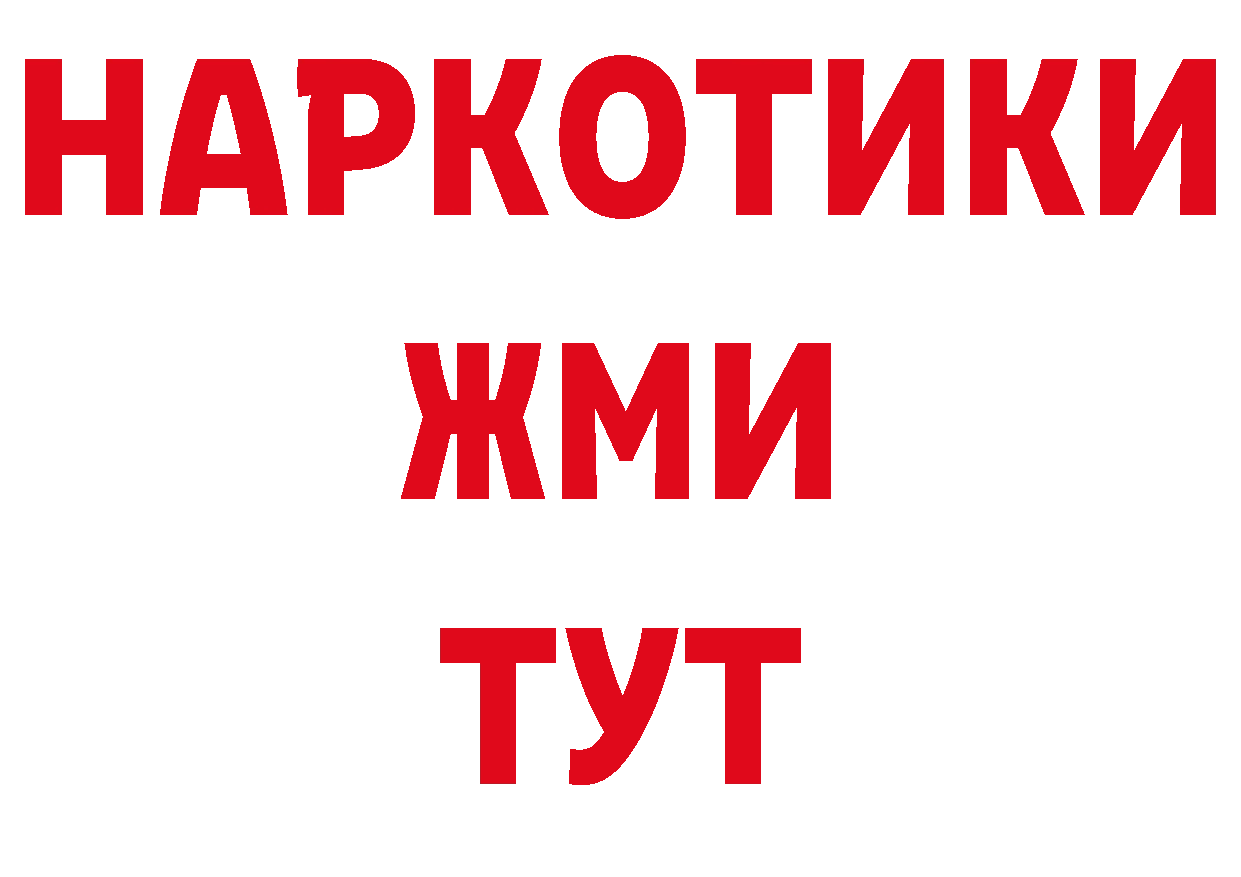 НАРКОТИКИ
ЖМИ
ТУТ